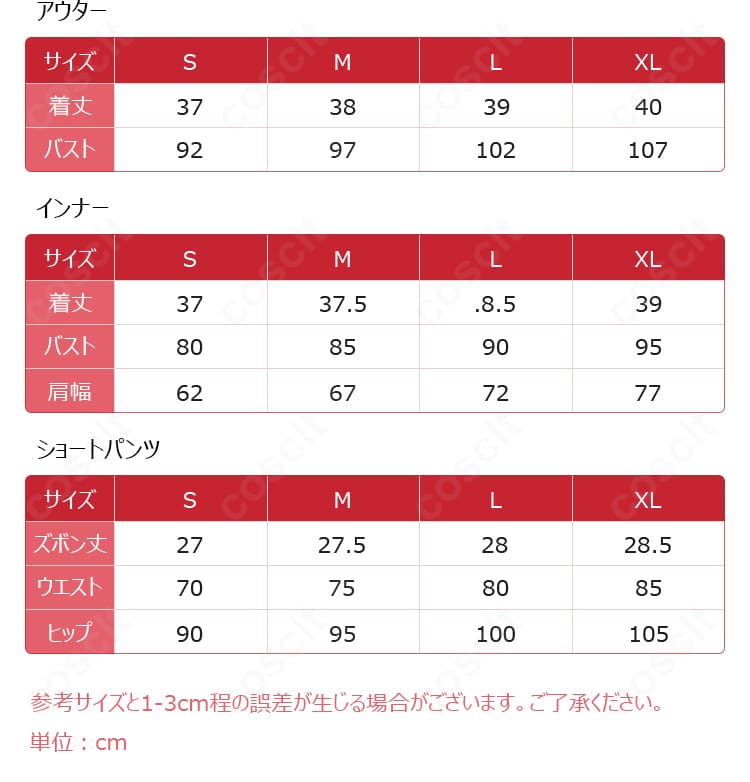 アウター

| サイズ | S | M | L | XL |
|---|---|---|---|---|
| 着丈 | 37 | 38 | 39 | 40 |
| バスト | 92 | 97 | 102 | 107 |

インナー

| サイズ | S | M | L | XL |
|---|---|---|---|---|
| 着丈 | 37 | 37.5 | .8.5 | 39 |
| バスト | 80 | 85 | 90 | 95 |
| 肩幅 | 62 | 67 | 72 | 77 |

ショートパンツ

| サイズ | S | M | L | XL |
|---|---|---|---|---|
| ズボン丈 | 27 | 27.5 | 28 | 28.5 |
| ウエスト | 70 | 75 | 80 | 85 |
| ヒップ | 90 | 95 | 100 | 105 |

参考サイズと1-3cm程の誤差が生じる場合がございます。ご了承ください。

単位：cm